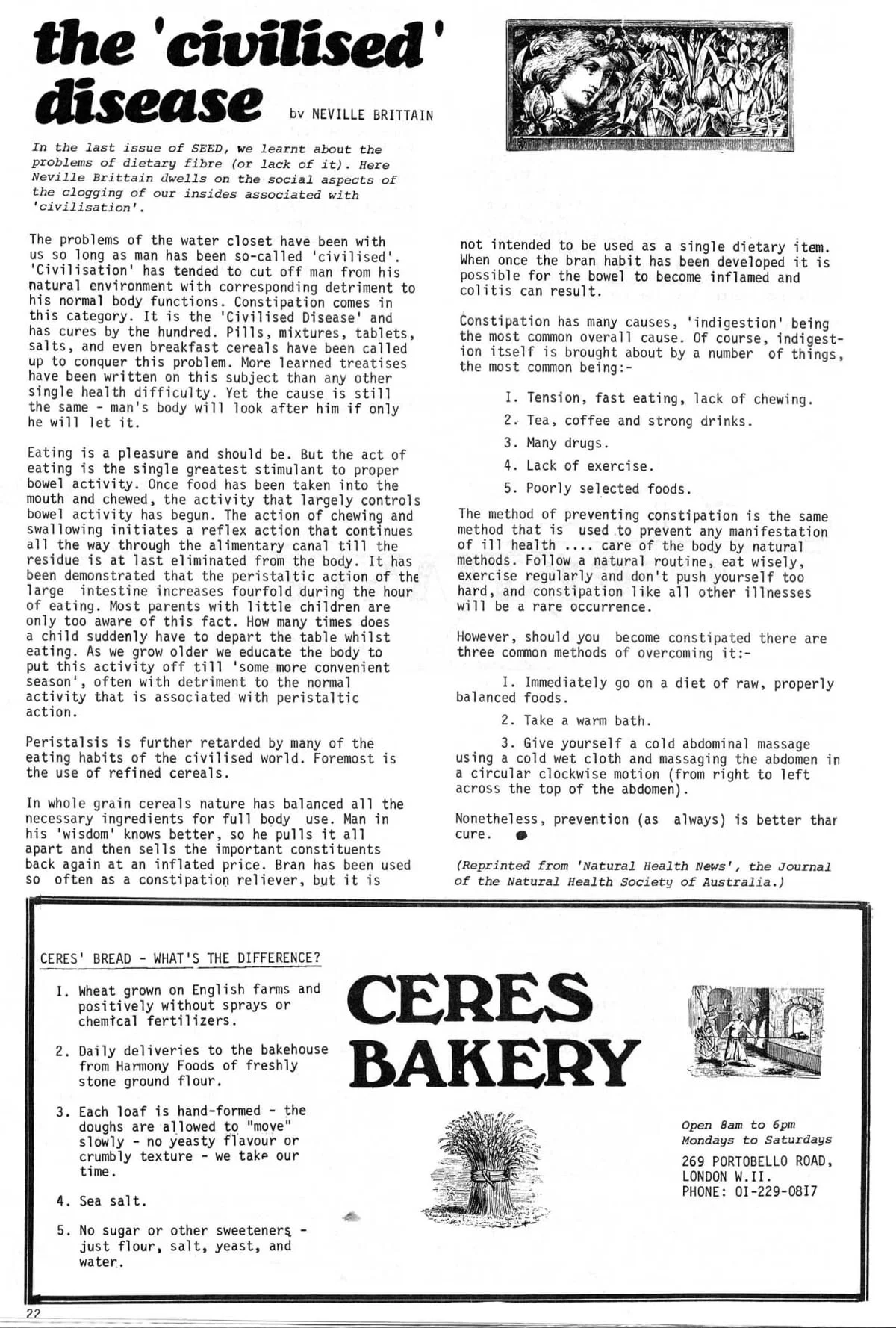 the 'civilised' disease by NEVILLE BRITTAIN

In the last issue of SEED, we learnt about the problems of dietary fibre (or lack of it). Here Neville Brittain dwells on the social aspects of the clogging of our insides associated with 'civilisation'.

The problems of the water closet have been with us so long as man has been so-called 'civilised'. 'Civilisation' has tended to cut off man from his natural environment with corresponding detriment to his normal body functions. Constipation comes in this category. It is the 'Civilised Disease' and has cures by the hundred. Pills, mixtures, tablets, salts, and even breakfast cereals have been called up to conquer this problem. More learned treatises have been written on this subject than any other single health difficulty. Yet the cause is still the same - man's body will look after him if only he will let it.

Eating is a pleasure and should be. But the act of eating is the single greatest stimulant to proper bowel activity. Once food has been taken into the mouth and chewed, the activity that largely controls bowel activity has begun. The action of chewing and swallowing initiates a reflex action that continues all the way through the alimentary canal till the residue is at last eliminated from the body. It has been demonstrated that the peristaltic action of the large intestine increases fourfold during the hour of eating. Most parents with little children are only too aware of this fact. How many times does a child suddenly have to depart the table whilst eating. As we grow older we educate the body to put this activity off till 'some more convenient season', often with detriment to the normal activity that is associated with peristaltic action.

Peristalsis is further retarded by many of the eating habits of the civilised world. Foremost is the use of refined cereals.

In whole grain cereals nature has balanced all the necessary ingredients for full body use. Man in his 'wisdom' knows better, so he pulls it all apart and then sells the important constituents back again at an inflated price. Bran has been used so often as a constipation reliever, but it is not intended to be used as a single dietary item. When once the bran habit has been developed it is possible for the bowel to become inflamed and colitis can result.

Constipation has many causes, 'indigestion' being the most common overall cause. Of course, indigestion itself is brought about by a number of things, the most common being:-

I. Tension, fast eating, lack of chewing.

2. Tea, coffee and strong drinks.

3. Many drugs.

4. Lack of exercise.

5. Poorly selected foods.

The method of preventing constipation is the same method that is used to prevent any manifestation of ill health .... care of the body by natural methods. Follow a natural routine, eat wisely, exercise regularly and don't push yourself too hard, and constipation like all other illnesses will be a rare occurrence.

However, should you become constipated there are three common methods of overcoming it:-

I. Immediately go on a diet of raw, properly balanced foods.

2. Take a warm bath.

3. Give yourself a cold abdominal massage using a cold wet cloth and massaging the abdomen in a circular clockwise motion (from right to left across the top of the abdomen).

Nonetheless, prevention (as always) is better thar cure.

(Reprinted from 'Natural Health News', the Journal of the Natural Health Society of Australia.)

CERES' BREAD - WHAT'S THE DIFFERENCE?

I. Wheat grown on English farms and positively without sprays or chemical fertilizers.

2. Daily deliveries to the bakehouse from Harmony Foods of freshly stone ground flour.

3. Each loaf is hand-formed - the doughs are allowed to "move" slowly - no yeasty flavour or crumbly texture - we take our time.

4. Sea salt.

5. No sugar or other sweeteners - just flour, salt, yeast, and water.

CERES BAKERY

Open 8am to 6pm
Mondays to Saturdays

269 PORTOBELLO ROAD,
LONDON W.II.
PHONE: 0I-229-08I7

22